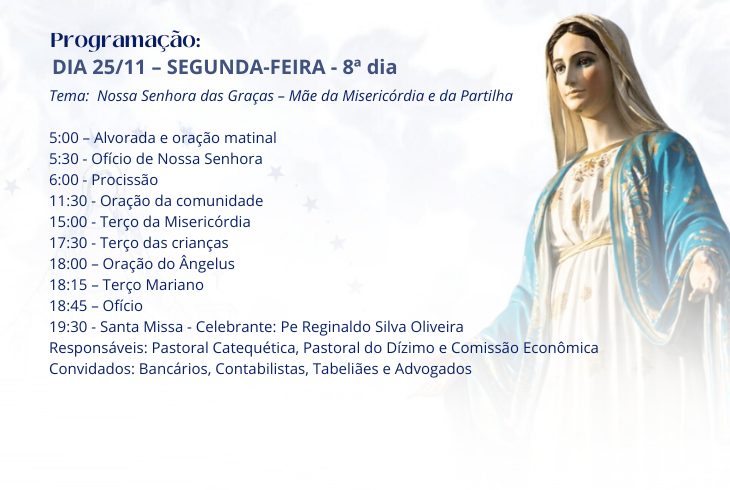 Programação:
DIA 25/11 – SEGUNDA-FEIRA - 8ª dia
Tema: Nossa Senhora das Graças – Mãe da Misericórdia e da Partilha

5:00 – Alvorada e oração matinal
5:30 - Ofício de Nossa Senhora
6:00 - Procissão
11:30 - Oração da comunidade
15:00 - Terço da Misericórdia
17:30 - Terço das crianças
18:00 – Oração do Ângelus
18:15 – Terço Mariano
18:45 – Ofício
19:30 - Santa Missa - Celebrante: Pe Reginaldo Silva Oliveira
Responsáveis: Pastoral Catequética, Pastoral do Dízimo e Comissão Econômica
Convidados: Bancários, Contabilistas, Tabeliães e Advogados